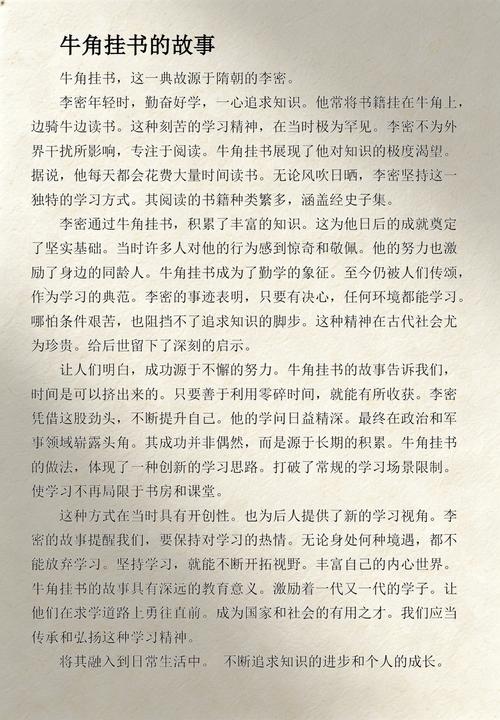 牛角挂书的故事

牛角挂书，这一典故源于隋朝的李密。

李密年轻时，勤奋好学，一心追求知识。他常将书籍挂在牛角上，边骑牛边读书。这种刻苦的学习精神，在当时极为罕见。李密不为外界干扰所影响，专注于阅读。牛角挂书展现了他对知识的极度渴望。据说，他每天都会花费大量时间读书。无论风吹日晒，李密坚持这一独特的学习方式。其阅读的书籍种类繁多，涵盖经史子集。

李密通过牛角挂书，积累了丰富的知识。这为他日后的成就奠定了坚实基础。当时许多人对他的行为感到惊奇和敬佩。他的努力也激励了身边的同龄人。牛角挂书成为了勤学的象征。至今仍被人们传颂，作为学习的典范。李密的事迹表明，只要有决心，任何环境都能学习。哪怕条件艰苦，也阻挡不了追求知识的脚步。这种精神在古代社会尤为珍贵。给后世留下了深刻的启示。

让人们明白，成功源于不懈的努力。牛角挂书的故事告诉我们，时间是可以挤出来的。只要善于利用零碎时间，就能有所收获。李密凭借这股劲头，不断提升自己。他的学问日益精深。最终在政治和军事领域崭露头角。其成功并非偶然，而是源于长期的积累。牛角挂书的做法，体现了一种创新的学习思路。打破了常规的学习场景限制。使学习不再局限于书房和课堂。

这种方式在当时具有开创性。也为后人提供了新的学习视角。李密的故事提醒我们，要保持对学习的热情。无论身处何种境遇，都不能放弃学习。坚持学习，就能不断开拓视野。丰富自己的内心世界。牛角挂书的故事具有深远的教育意义。激励着一代又一代的学子。让他们在求学道路上勇往直前。成为国家和社会的有用之才。我们应当传承和弘扬这种学习精神。

将其融入到日常生活中。 不断追求知识的进步和个人的成长。